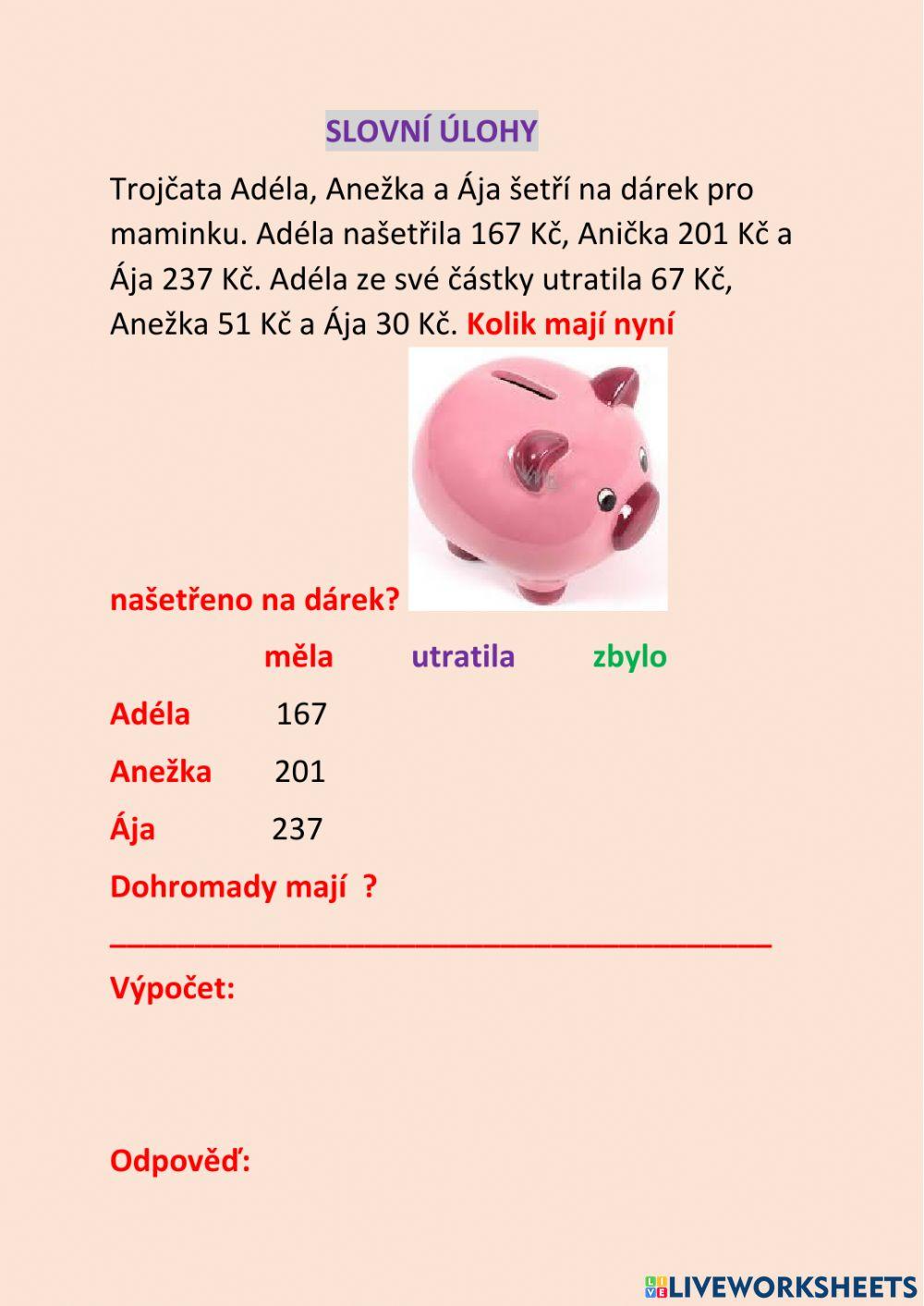 SLOVNÍ ÚLOHY

Trojčata Adéla, Anežka a Ája šetří na dárek pro maminku. Adéla našetřila 167 Kč, Anička 201 Kč a Ája 237 Kč. Adéla ze své částky utratila 67 Kč, Anežka 51 Kč a Ája 30 Kč. Kolik mají nyní našetřeno na dárek?

| | měla | utratila | zbylo |
|---|---|---|---|
| Adéla | 167 | | |
| Anežka | 201 | | |
| Ája | 237 | | |

Dohromady mají ?

Výpočet:

Odpověď:

LIVEWORKSHEETS